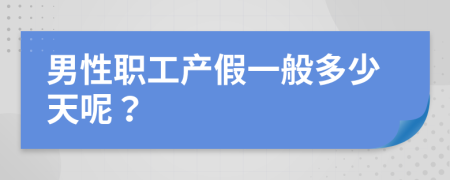 男性职工产假一般多少天呢？